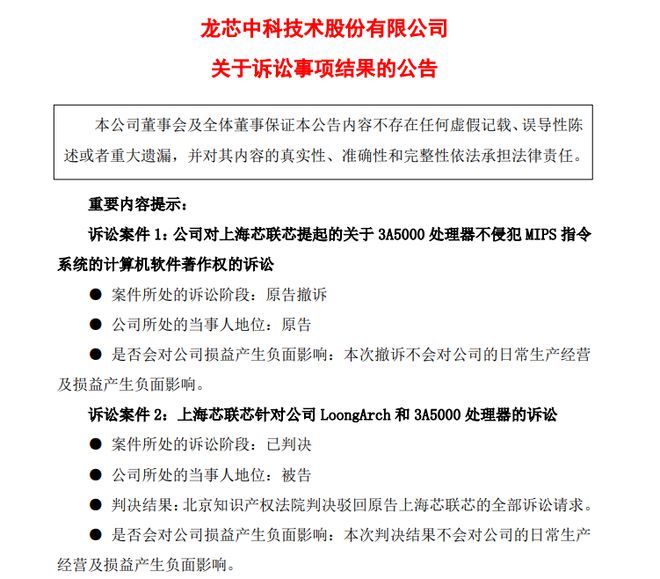 龙芯中科技术股份有限公司

关于诉讼事项结果的公告

本公司董事会及全体董事保证本公告内容不存在任何虚假记载、误导性陈述或者重大遗漏，并对其内容的真实性、准确性和完整性依法承担法律责任。

重要内容提示：

诉讼案件 1：公司对上海芯联芯提起的关于 3A5000 处理器不侵犯 MIPS 指令系统的计算机软件著作权的诉讼

● 案件所处的诉讼阶段：原告撤诉

● 公司所处的当事人地位：原告

● 是否会对公司损益产生负面影响：本次撤诉不会对公司的日常生产经营及损益产生负面影响。

诉讼案件 2：上海芯联芯针对公司 LoongArch 和 3A5000 处理器的诉讼

● 案件所处的诉讼阶段：已判决

● 公司所处的当事人地位：被告

● 判决结果：北京知识产权法院判决驳回原告上海芯联芯的全部诉讼请求。

● 是否会对公司损益产生负面影响：本次判决结果不会对公司的日常生产经营及损益产生负面影响。